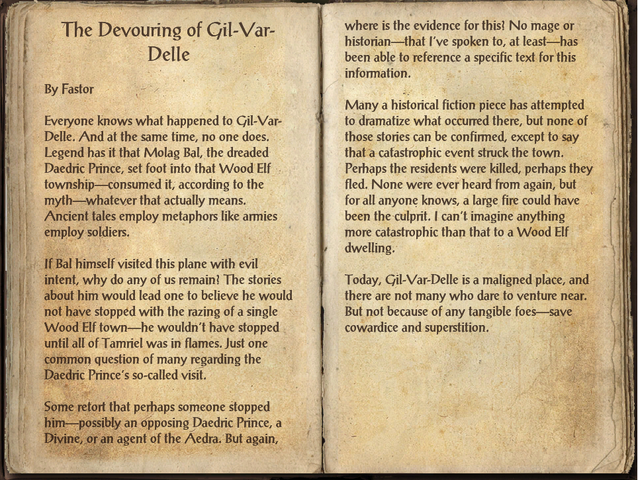 The Devouring of Gil-Var-Delle

By Fastor

Everyone knows what happened to Gil-Var-Delle. And at the same time, no one does. Legend has it that Molag Bal, the dreaded Daedric Prince, set foot into that Wood Elf township—consumed it, according to the myth—whatever that actually means. Ancient tales employ metaphors like armies employ soldiers.

If Bal himself visited this plane with evil intent, why do any of us remain? The stories about him would lead one to believe he would not have stopped with the razing of a single Wood Elf town—he wouldn't have stopped until all of Tamriel was in flames. Just one common question of many regarding the Daedric Prince's so-called visit.

Some retort that perhaps someone stopped him—possibly an opposing Daedric Prince, a Divine, or an agent of the Aedra. But again, where is the evidence for this? No mage or historian—that I've spoken to, at least—has been able to reference a specific text for this information.

Many a historical fiction piece has attempted to dramatize what occurred there, but none of those stories can be confirmed, except to say that a catastrophic event struck the town. Perhaps the residents were killed, perhaps they fled. None were ever heard from again, but for all anyone knows, a large fire could have been the culprit. I can't imagine anything more catastrophic than that to a Wood Elf dwelling.

Today, Gil-Var-Delle is a maligned place, and there are not many who dare to venture near. But not because of any tangible foes—save cowardice and superstition.